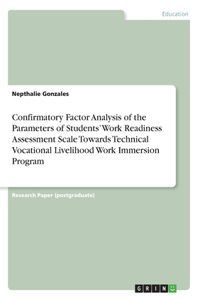 Education

Nepthalie Gonzales

Confirmatory Factor Analysis of the Parameters of Students' Work Readiness Assessment Scale Towards Technical Vocational Livelihood Work Immersion Program

Research Paper (postgraduate)

GRIN